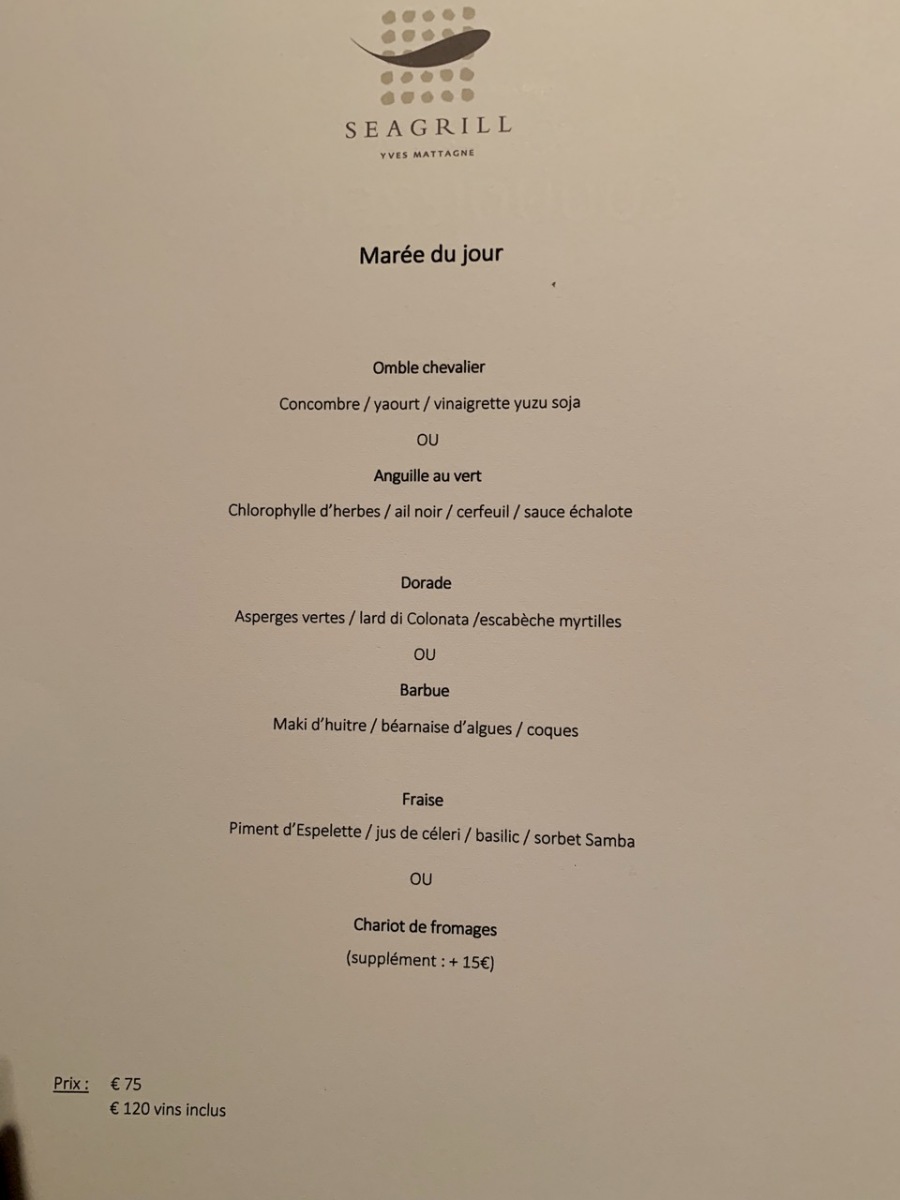 SEAGRILL
YVES MATTAGNE

Marée du jour

Omble chevalier

Concombre / yaourt / vinaigrette yuzu soja

OU

Anguille au vert

Chlorophylle d'herbes / ail noir / cerfeuil / sauce échalote

Dorade

Asperges vertes / lard di Colonata /escabèche myrtilles

OU

Barbue

Maki d'huitre / béarnaise d'algues / coques

Fraise

Piment d'Espelette / jus de céleri / basilic / sorbet Samba

OU

Chariot de fromages

(supplément : + 15€)

Prix : € 75
€ 120 vins inclus